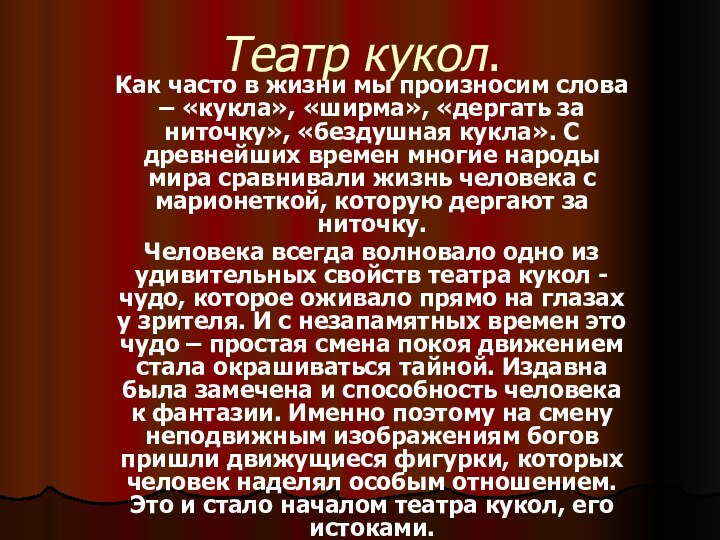 Театр кукол.

Как часто в жизни мы произносим слова – «кукла», «ширма», «дергать за ниточку», «бездушная кукла». С древнейших времен многие народы мира сравнивали жизнь человека с марионеткой, которую дергают за ниточку.

Человека всегда волновало одно из удивительных свойств театра кукол - чудо, которое оживало прямо на глазах у зрителя. И с незапамятных времен это чудо – простая смена покоя движением стала окрашиваться тайной. Издавна была замечена и способность человека к фантазии. Именно поэтому на смену неподвижным изображениям богов пришли движущиеся фигурки, которых человек наделял особым отношением. Это и стало началом театра кукол, его истоками.